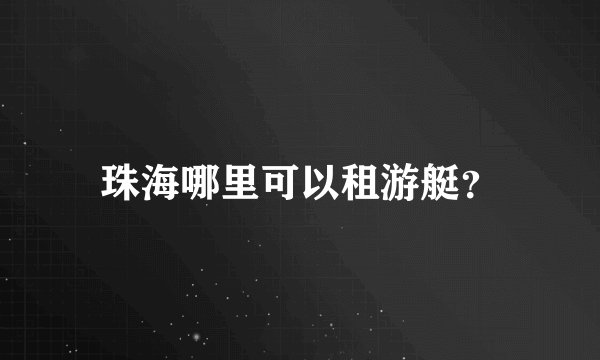 珠海哪里可以租游艇?